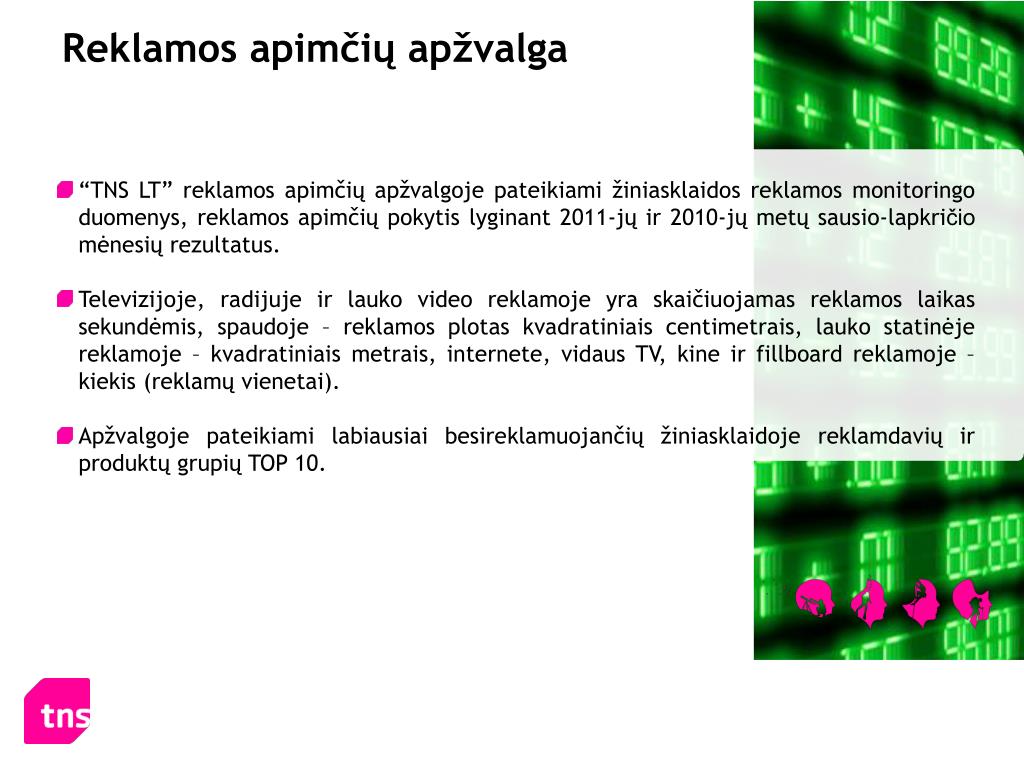 Reklamos apimčių apžvalga

“TNS LT” reklamos apimčių apžvalgoje pateikiami žiniasklaidos reklamos monitoringo duomenys, reklamos apimčių pokytis lyginant 2011-jų ir 2010-jų metų sausio-lapkričio mėnesių rezultatus.

Televizijoje, radijuje ir lauko video reklamoje yra skaičiuojamas reklamos laikas sekundėmis, spaudoje – reklamos plotas kvadratiniais centimetrais, lauko statinėje reklamoje – kvadratiniais metrais, internete, vidaus TV, kine ir fillboard reklamoje – kiekis (reklamų vienetai).

Apžvalgoje pateikiami labiausiai besireklamuojančių žiniasklaidoje reklamdavių ir produktų grupių TOP 10.

tns